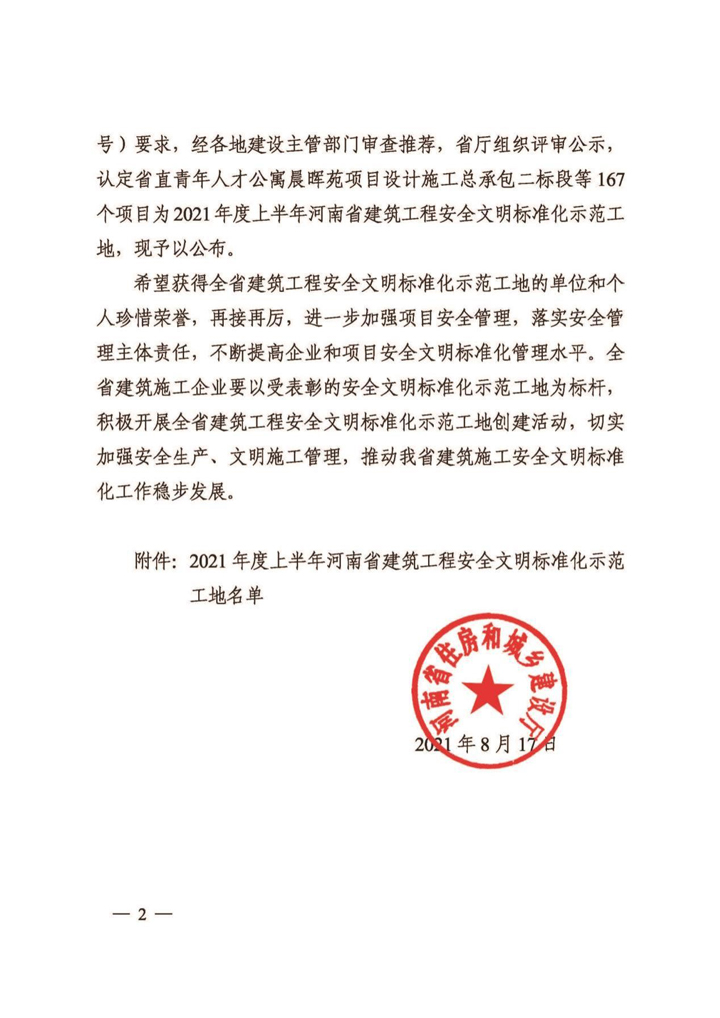 号）要求，经各地建设主管部门审查推荐，省厅组织评审公示，认定省直青年人才公寓晨晖苑项目设计施工总承包二标段等167个项目为2021年度上半年河南省建筑工程安全文明标准化示范工地，现予以公布。

希望获得全省建筑工程安全文明标准化示范工地的单位和个人珍惜荣誉，再接再厉，进一步加强项目安全管理，落实安全管理主体责任，不断提高企业和项目安全文明标准化管理水平。全省建筑施工企业要以受表彰的安全文明标准化示范工地为标杆，积极开展全省建筑工程安全文明标准化示范工地创建活动，切实加强安全生产、文明施工管理，推动我省建筑施工安全文明标准化工作稳步发展。

附件：2021年度上半年河南省建筑工程安全文明标准化示范工地名单

河南省住房和城乡建设厅

2021年8月17日

— 2 —